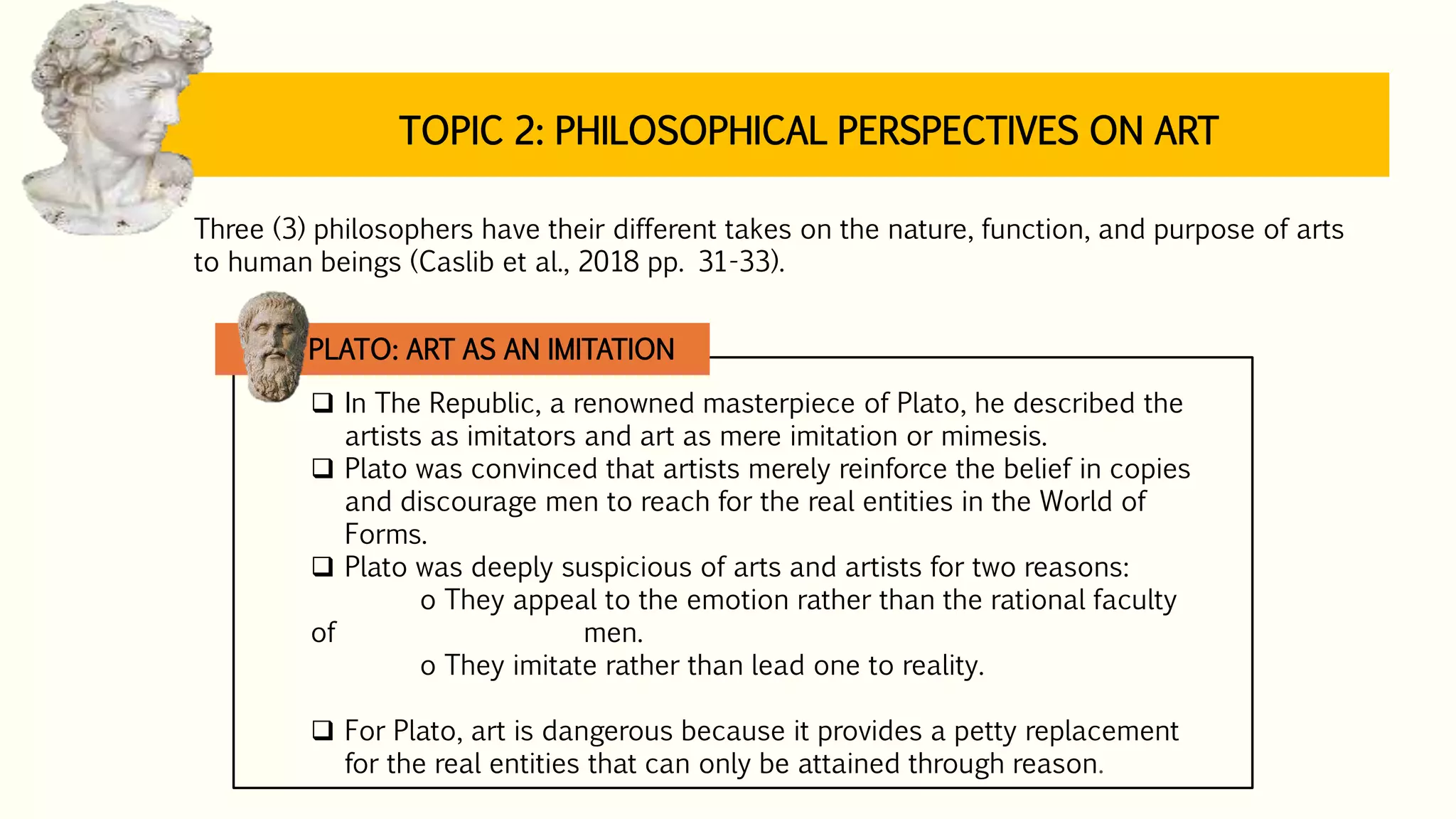 TOPIC 2: PHILOSOPHICAL PERSPECTIVES ON ART

Three (3) philosophers have their different takes on the nature, function, and purpose of arts to human beings (Caslib et al., 2018 pp. 31-33).

PLATO: ART AS AN IMITATION

❑ In The Republic, a renowned masterpiece of Plato, he described the artists as imitators and art as mere imitation or mimesis.
❑ Plato was convinced that artists merely reinforce the belief in copies and discourage men to reach for the real entities in the World of Forms.
❑ Plato was deeply suspicious of arts and artists for two reasons:
o They appeal to the emotion rather than the rational faculty of men.
o They imitate rather than lead one to reality.

❑ For Plato, art is dangerous because it provides a petty replacement for the real entities that can only be attained through reason.